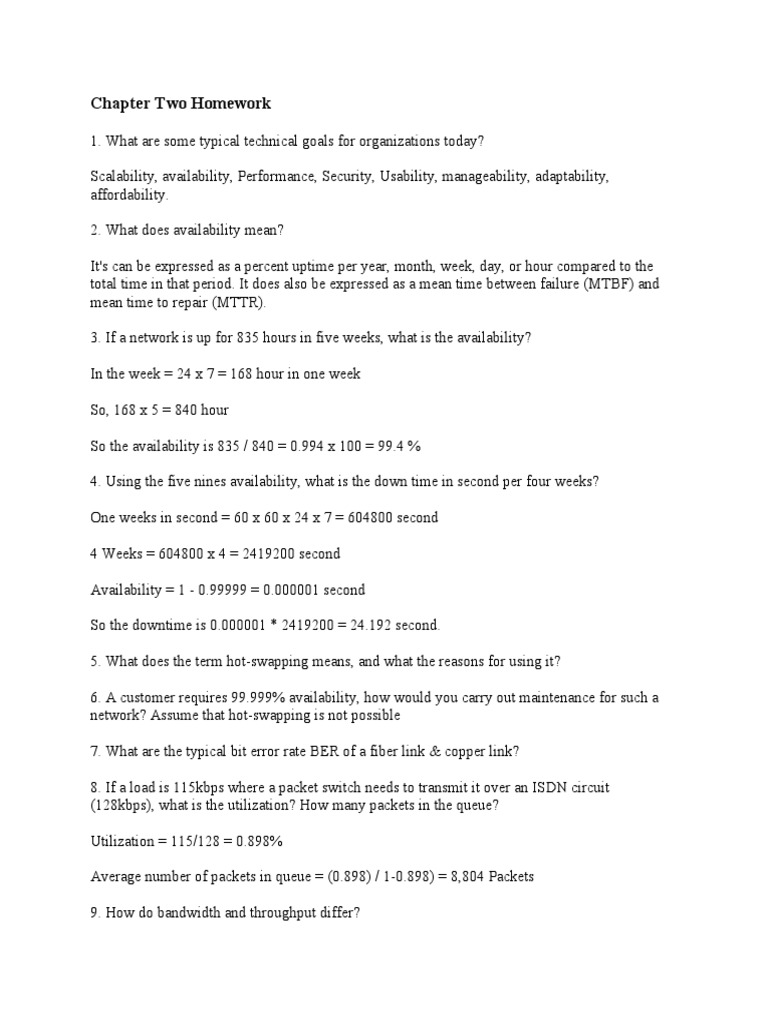 Chapter Two Homework

1. What are some typical technical goals for organizations today?

Scalability, availability, Performance, Security, Usability, manageability, adaptability, affordability.

2. What does availability mean?

It's can be expressed as a percent uptime per year, month, week, day, or hour compared to the total time in that period. It does also be expressed as a mean time between failure (MTBF) and mean time to repair (MTTR).

3. If a network is up for 835 hours in five weeks, what is the availability?

In the week = 24 x 7 = 168 hour in one week

So, 168 x 5 = 840 hour

So the availability is 835 / 840 = 0.994 x 100 = 99.4 %

4. Using the five nines availability, what is the down time in second per four weeks?

One weeks in second = 60 x 60 x 24 x 7 = 604800 second

4 Weeks = 604800 x 4 = 2419200 second

Availability = 1 - 0.99999 = 0.000001 second

So the downtime is 0.000001 * 2419200 = 24.192 second.

5. What does the term hot-swapping means, and what the reasons for using it?

6. A customer requires 99.999% availability, how would you carry out maintenance for such a network? Assume that hot-swapping is not possible

7. What are the typical bit error rate BER of a fiber link & copper link?

8. If a load is 115kbps where a packet switch needs to transmit it over an ISDN circuit (128kbps), what is the utilization? How many packets in the queue?

Utilization = 115/128 = 0.898%

Average number of packets in queue = (0.898) / 1-0.898) = 8,804 Packets

9. How do bandwidth and throughput differ?